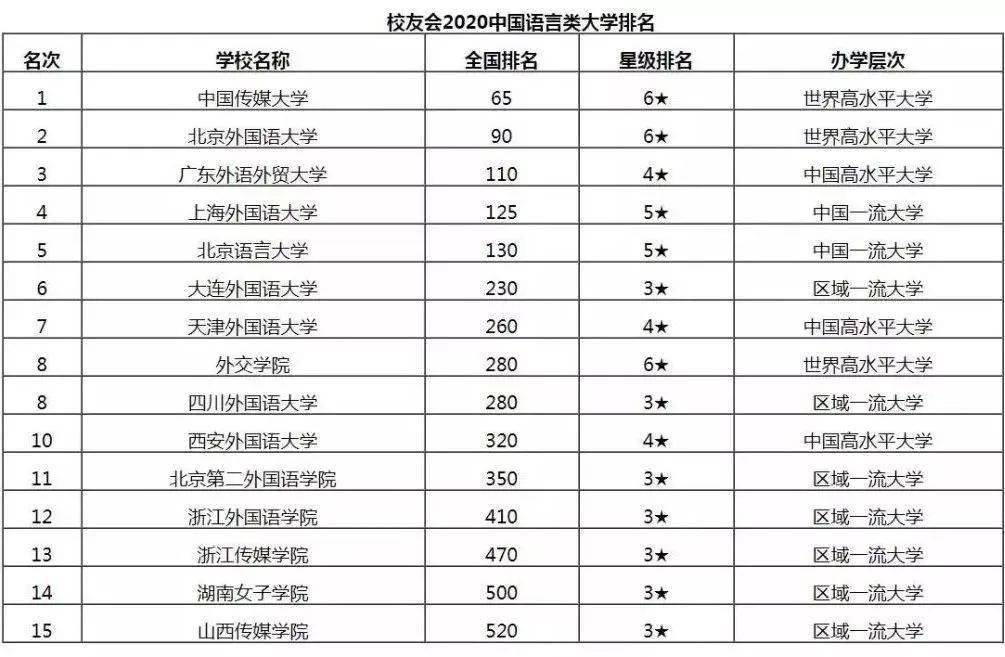 校友会2020中国语言类大学排名

| 名次 | 学校名称 | 全国排名 | 星级排名 | 办学层次 |
|---|---|---|---|---|
| 1 | 中国传媒大学 | 65 | 6★ | 世界高水平大学 |
| 2 | 北京外国语大学 | 90 | 6★ | 世界高水平大学 |
| 3 | 广东外语外贸大学 | 110 | 4★ | 中国高水平大学 |
| 4 | 上海外国语大学 | 125 | 5★ | 中国一流大学 |
| 5 | 北京语言大学 | 130 | 5★ | 中国一流大学 |
| 6 | 大连外国语大学 | 230 | 3★ | 区域一流大学 |
| 7 | 天津外国语大学 | 260 | 4★ | 中国高水平大学 |
| 8 | 外交学院 | 280 | 6★ | 世界高水平大学 |
| 8 | 四川外国语大学 | 280 | 3★ | 区域一流大学 |
| 10 | 西安外国语大学 | 320 | 4★ | 中国高水平大学 |
| 11 | 北京第二外国语学院 | 350 | 3★ | 区域一流大学 |
| 12 | 浙江外国语学院 | 410 | 3★ | 区域一流大学 |
| 13 | 浙江传媒学院 | 470 | 3★ | 区域一流大学 |
| 14 | 湖南女子学院 | 500 | 3★ | 区域一流大学 |
| 15 | 山西传媒学院 | 520 | 3★ | 区域一流大学 |